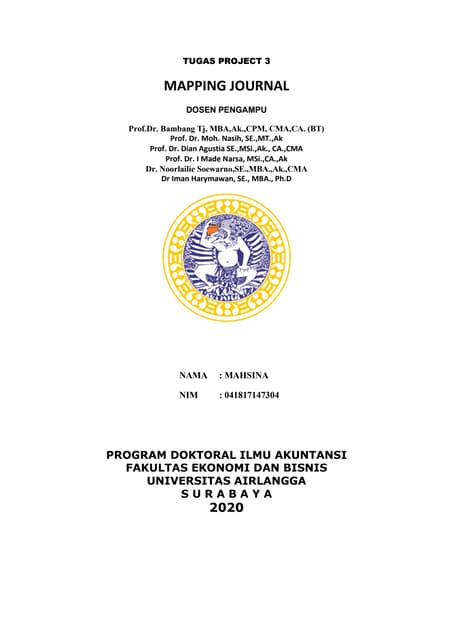 TUGAS PROJECT 3

MAPPING JOURNAL

DOSEN PENGAMPU

Prof.Dr. Bambang Tj, MBA,Ak.,CPM, CMA,CA. (BT)
Prof. Dr. Moh. Nasih, SE.,MT.,Ak
Prof. Dr. Dian Agustia SE.,MSi.,Ak., CA.,CMA
Prof. Dr. I Made Narsa, MSi.,CA.,Ak
Dr. Noorlailie Soewarno,SE.,MBA.,Ak.,CMA
Dr Iman Harymawan, SE., MBA., Ph.D

NAMA : MAHSINA

NIM : 041817147304

PROGRAM DOKTORAL ILMU AKUNTANSI
FAKULTAS EKONOMI DAN BISNIS
UNIVERSITAS AIRLANGGA
S U R A B A Y A
2020